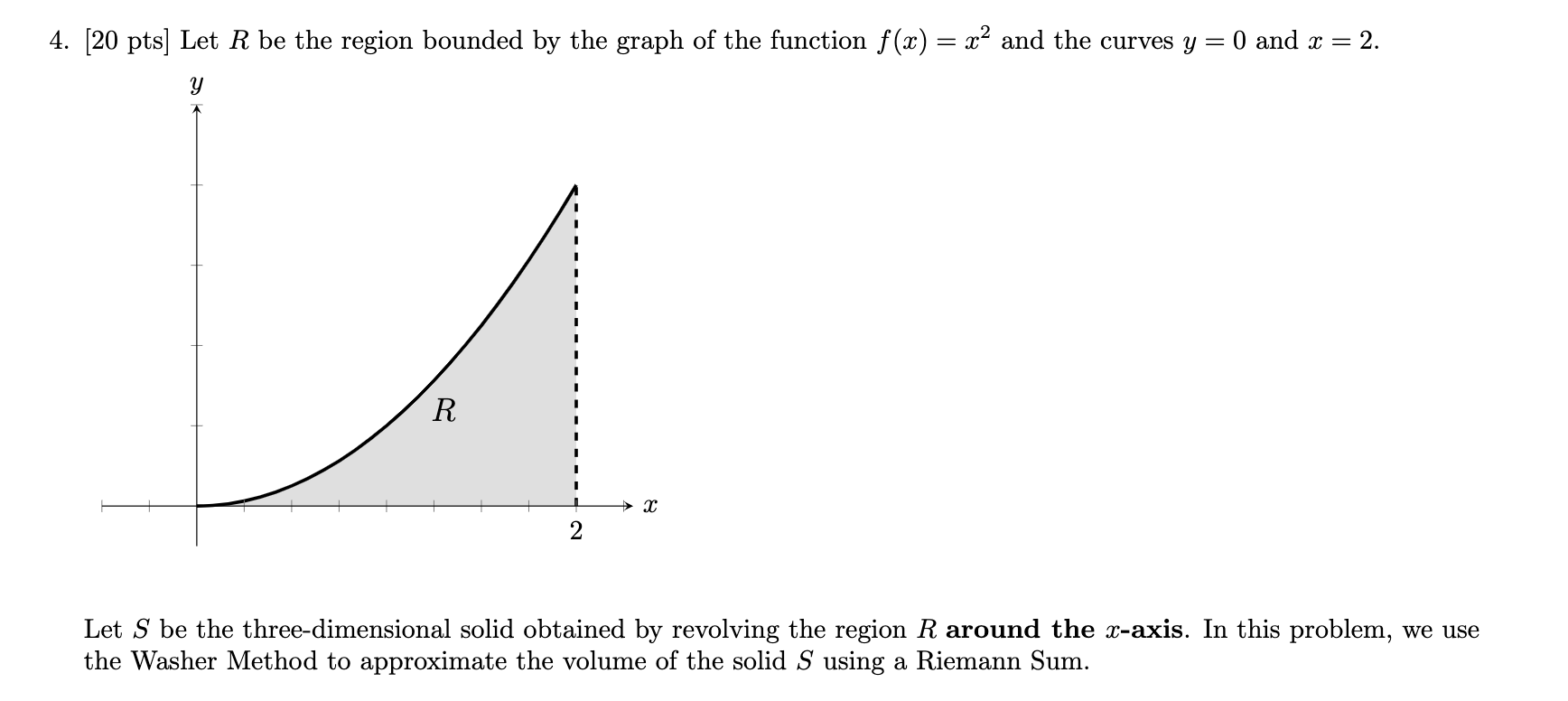 4. [20 pts] Let $R$ be the region bounded by the graph of the function $f(x) = x^2$ and the curves $y = 0$ and $x = 2$.

$y$

$R$

$x$

2

Let $S$ be the three-dimensional solid obtained by revolving the region $R$ **around the $x$-axis**. In this problem, we use the Washer Method to approximate the volume of the solid $S$ using a Riemann Sum.